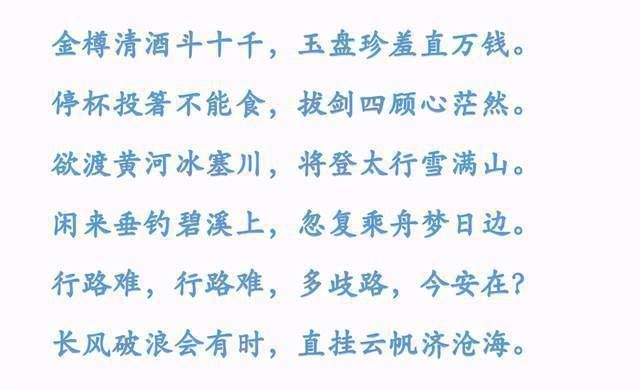 金樽清酒斗十千，玉盘珍羞直万钱。

停杯投箸不能食，拔剑四顾心茫然。

欲渡黄河冰塞川，将登太行雪满山。

闲来垂钓碧溪上，忽复乘舟梦日边。

行路难，行路难，多歧路，今安在？

长风破浪会有时，直挂云帆济沧海。